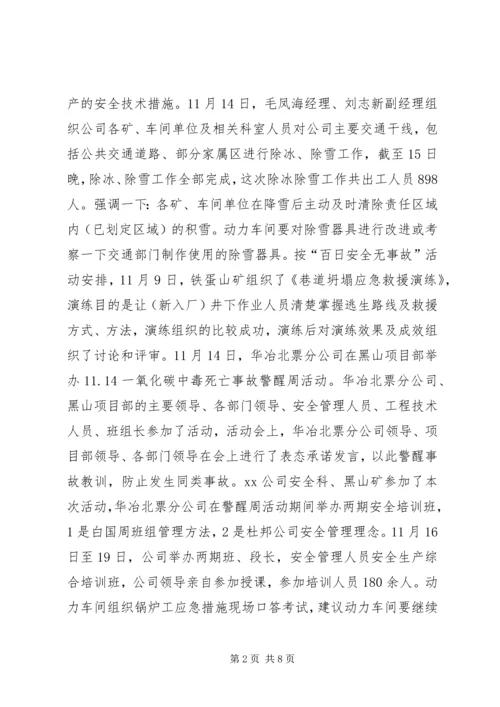 产的安全技术措施。11月14日，毛凤海经理、刘志新副经理组织公司各矿、车间单位及相关科室人员对公司主要交通干线，包括公共交通道路、部分家属区进行除冰、除雪工作，截至15日晚，除冰、除雪工作全部完成，这次除冰除雪工作共出工人员898人。强调一下：各矿、车间单位在降雪后主动及时清除责任区域内（已划定区域）的积雪。动力车间要对除雪器具进行改进或考察一下交通部门制作使用的除雪器具。按“百日安全无事故”活动安排，11月9日，铁蛋山矿组织了《巷道坍塌应急救援演练》，演练目的是让（新入厂）井下作业人员清楚掌握逃生路线及救援方式、方法，演练组织的比较成功，演练后对演练效果及成效组织了讨论和评审。11月14日，华冶北票分公司在黑山项目部举办11.14一氧化碳中毒死亡事故警醒周活动。华冶北票分公司、黑山项目部的主要领导、各部门领导、安全管理人员、工程技术人员、班组长参加了活动，活动会上，华冶北票分公司领导、项目部领导、各部门领导在会上进行了表态承诺发言，以此警醒事故教训，防止发生同类事故。xx公司安全科、黑山矿参加了本次活动，华冶北票分公司在警醒周活动期间举办两期安全培训班，1是白国周班组管理方法，2是杜邦公司安全管理理念。11月16日至19日，公司举办两期班、段长，安全管理人员安全生产综合培训班，公司领导亲自参加授课，参加培训人员180余人。动力车间组织锅炉工应急措施现场口答考试，建议动力车间要继续

第2页 共8页